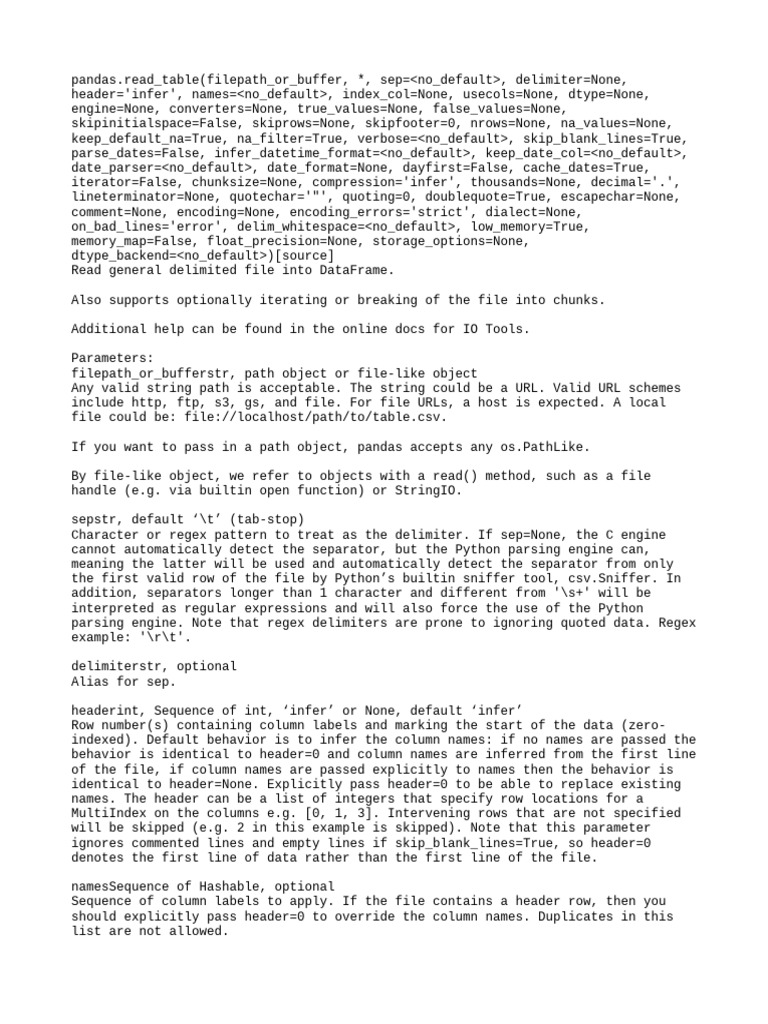 pandas.read_table(filepath_or_buffer, *, sep=<no_default>, delimiter=None, header='infer', names=<no_default>, index_col=None, usecols=None, dtype=None, engine=None, converters=None, true_values=None, false_values=None, skipinitialspace=False, skiprows=None, skipfooter=0, nrows=None, na_values=None, keep_default_na=True, na_filter=True, verbose=<no_default>, skip_blank_lines=True, parse_dates=False, infer_datetime_format=<no_default>, keep_date_col=<no_default>, date_parser=<no_default>, date_format=None, dayfirst=False, cache_dates=True, iterator=False, chunksize=None, compression='infer', thousands=None, decimal='.', lineterminator=None, quotechar='"', quoting=0, doublequote=True, escapechar=None, comment=None, encoding=None, encoding_errors='strict', dialect=None, on_bad_lines='error', delim_whitespace=<no_default>, low_memory=True, memory_map=False, float_precision=None, storage_options=None, dtype_backend=<no_default>)[source]
Read general delimited file into DataFrame.

Also supports optionally iterating or breaking of the file into chunks.

Additional help can be found in the online docs for IO Tools.

Parameters:
filepath_or_bufferstr, path object or file-like object
Any valid string path is acceptable. The string could be a URL. Valid URL schemes include http, ftp, s3, gs, and file. For file URLs, a host is expected. A local file could be: file://localhost/path/to/table.csv.

If you want to pass in a path object, pandas accepts any os.PathLike.

By file-like object, we refer to objects with a read() method, such as a file handle (e.g. via builtin open function) or StringIO.

sepstr, default ‘\t’ (tab-stop)
Character or regex pattern to treat as the delimiter. If sep=None, the C engine cannot automatically detect the separator, but the Python parsing engine can, meaning the latter will be used and automatically detect the separator from only the first valid row of the file by Python’s builtin sniffer tool, csv.Sniffer. In addition, separators longer than 1 character and different from '\s+' will be interpreted as regular expressions and will also force the use of the Python parsing engine. Note that regex delimiters are prone to ignoring quoted data. Regex example: '\r\t'.

delimiterstr, optional
Alias for sep.

headerint, Sequence of int, ‘infer’ or None, default ‘infer’
Row number(s) containing column labels and marking the start of the data (zero-indexed). Default behavior is to infer the column names: if no names are passed the behavior is identical to header=0 and column names are inferred from the first line of the file, if column names are passed explicitly to names then the behavior is identical to header=None. Explicitly pass header=0 to be able to replace existing names. The header can be a list of integers that specify row locations for a MultiIndex on the columns e.g. [0, 1, 3]. Intervening rows that are not specified will be skipped (e.g. 2 in this example is skipped). Note that this parameter ignores commented lines and empty lines if skip_blank_lines=True, so header=0 denotes the first line of data rather than the first line of the file.

namesSequence of Hashable, optional
Sequence of column labels to apply. If the file contains a header row, then you should explicitly pass header=0 to override the column names. Duplicates in this list are not allowed.